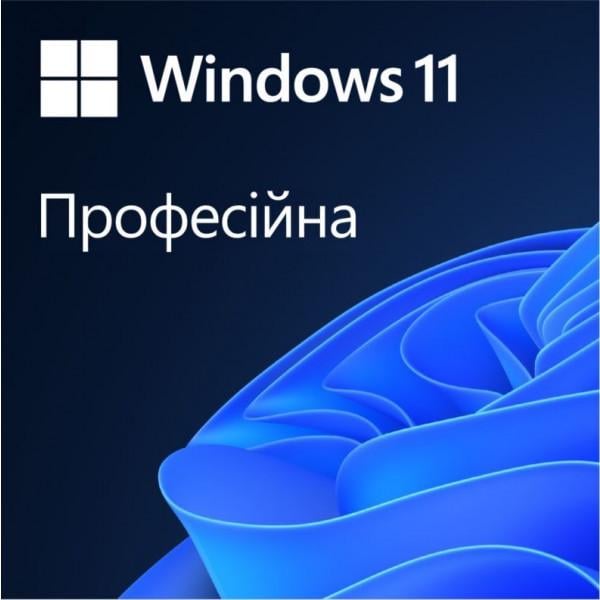 Windows 11

Професійна